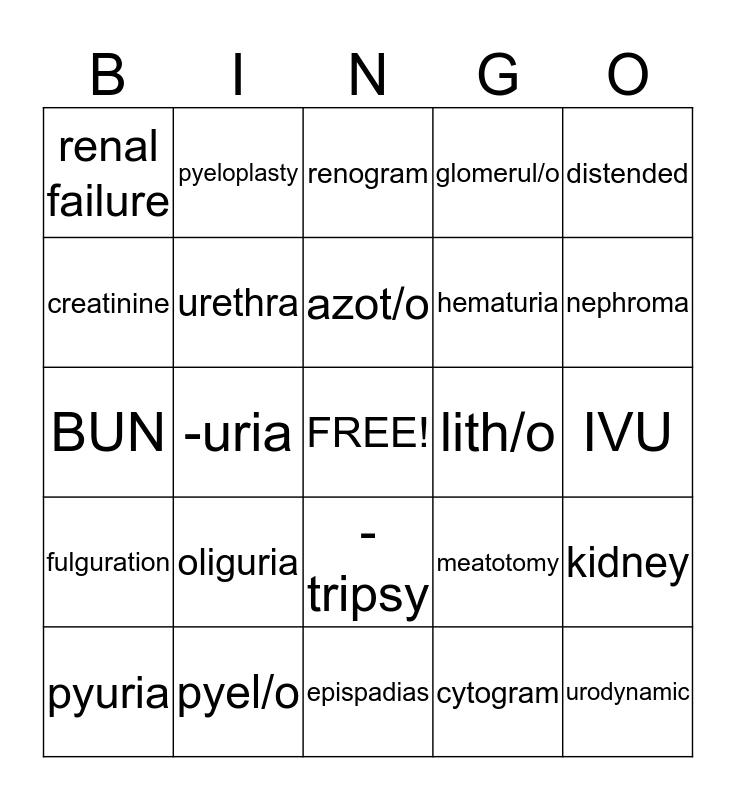 | B | I | N | G | O |
|---|---|---|---|---|
| renal failure | pyeloplasty | renogram | glomerul/o | distended |
| creatinine | urethra | azot/o | hematuria | nephroma |
| BUN | -uria | FREE! | lith/o | IVU |
| fulguration | oliguria | -tripsy | meatotomy | kidney |
| pyuria | pyel/o | epispadias | cytogram | urodynamic |